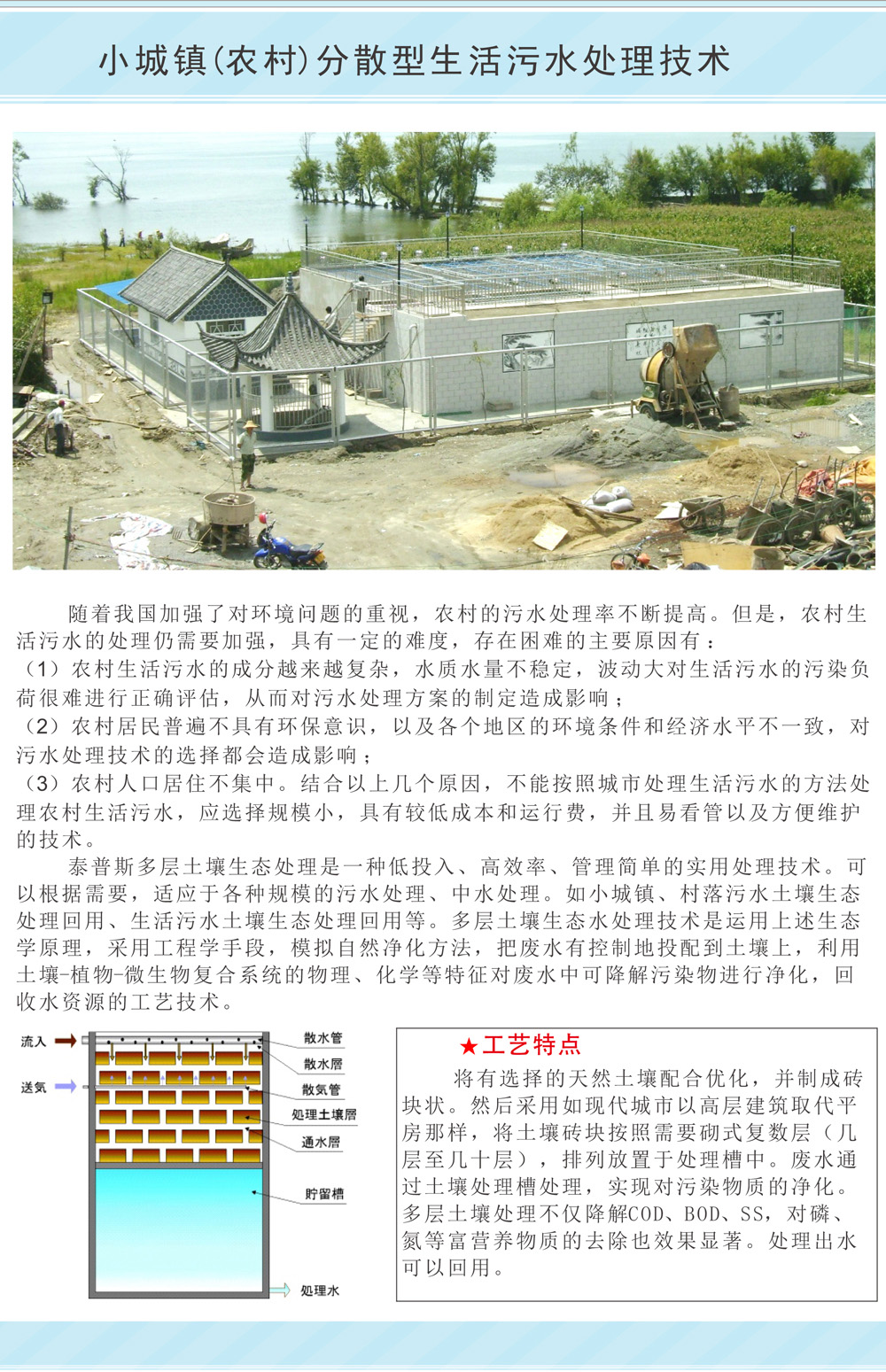 小城镇(农村)分散型生活污水处理技术

随着我国加强了对环境问题的重视，农村的污水处理率不断提高。但是，农村生活污水的处理仍需要加强，具有一定的难度，存在困难的主要原因有：
（1）农村生活污水的成分越来越复杂，水质水量不稳定，波动大对生活污水的污染负荷很难进行正确评估，从而对污水处理方案的制定造成影响；
（2）农村居民普遍不具有环保意识，以及各个地区的环境条件和经济水平不一致，对污水处理技术的选择都会造成影响；
（3）农村人口居住不集中。结合以上几个原因，不能按照城市处理生活污水的方法处理农村生活污水，应选择规模小，具有较低成本和运行费，并且易看管以及方便维护的技术。

泰普斯多层土壤生态处理是一种低投入、高效率、管理简单的实用处理技术。可以根据需要，适应于各种规模的污水处理、中水处理。如小城镇、村落污水土壤生态处理回用、生活污水土壤生态处理回用等。多层土壤生态水处理技术是运用上述生态学原理，采用工程学手段，模拟自然净化方法，把废水有控制地投配到土壤上，利用土壤-植物-微生物复合系统的物理、化学等特征对废水中可降解污染物进行净化，回收水资源的工艺技术。

流入
送気
散水管
散水層
散気管
処理土壌層
通水層
貯留槽
処理水

★工艺特点

将有选择的天然土壤配合优化，并制成砖块状。然后采用如现代城市以高层建筑取代平房那样，将土壤砖块按照需要砌式复数层（几层至几十层），排列放置于处理槽中。废水通过土壤处理槽处理，实现对污染物质的净化。多层土壤处理不仅降解COD、BOD、SS，对磷、氮等富营养物质的去除也效果显著。处理出水可以回用。